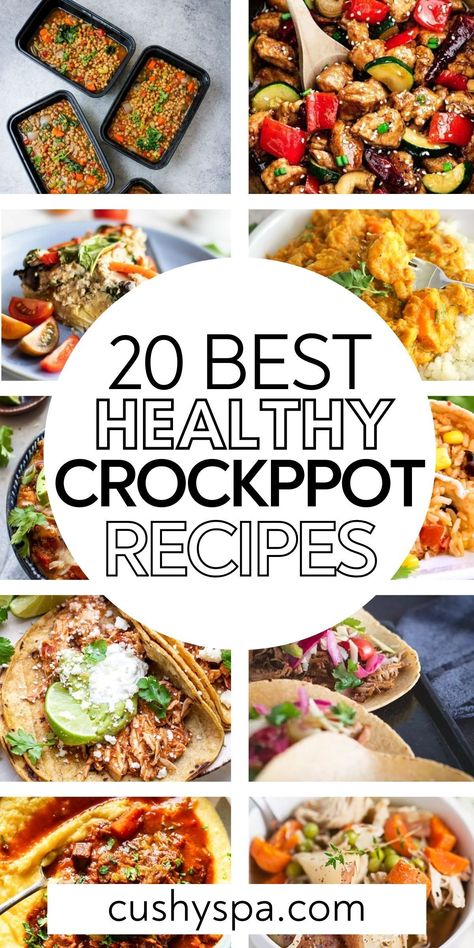 20 BEST
HEALTHY
CROCKPPOT
RECIPES

cushyspa.com